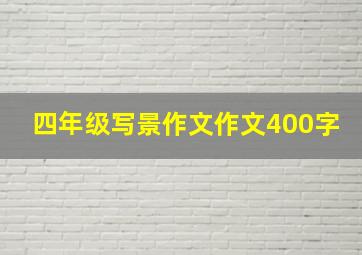 四年级写景作文作文400字